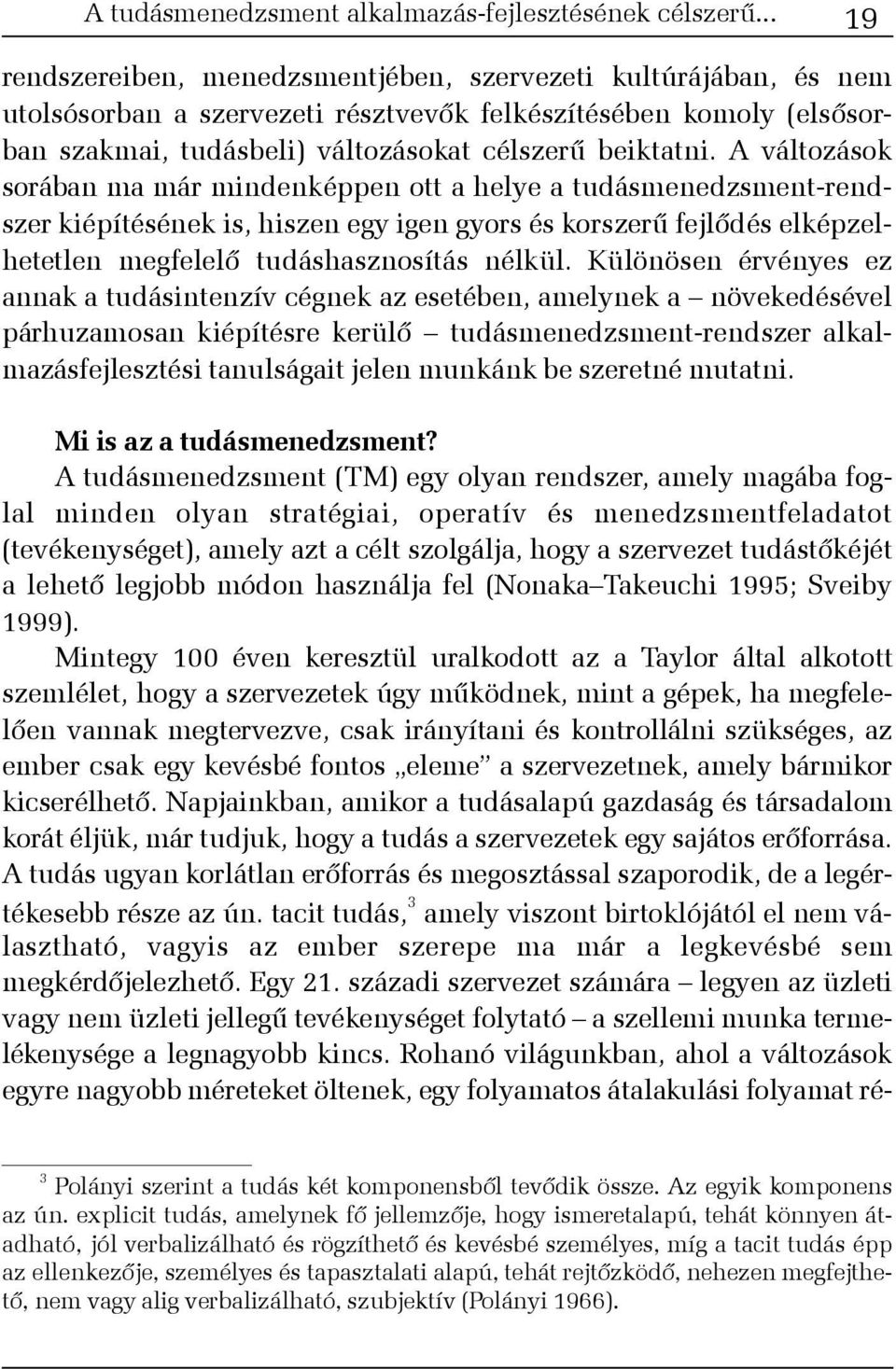 A tudásmenedzsment alkalmazás-fejlesztésének célszerű... 19

rendszereiben, menedzsmentjében, szervezeti kultúrájában, és nem utolsósorban a szervezeti résztvevők felkészítésében komoly (elsősorban szakmai, tudásbeli) változásokat célszerű beiktatni. A változások sorában ma már mindenképpen ott a helye a tudásmenedzsment-rendszer kiépítésének is, hiszen egy igen gyors és korszerű fejlődés elképzelhetetlen megfelelő tudáshasznosítás nélkül. Különösen érvényes ez annak a tudásintenzív cégnek az esetében, amelynek a – növekedésével párhuzamosan kiépítésre kerülő – tudásmenedzsment-rendszer alkalmazásfejlesztési tanulságait jelen munkánk be szeretné mutatni.

Mi is az a tudásmenedzsment?

A tudásmenedzsment (TM) egy olyan rendszer, amely magába foglal minden olyan stratégiai, operatív és menedzsmentfeladatot (tevékenységet), amely azt a célt szolgálja, hogy a szervezet tudástőkéjét a lehető legjobb módon használja fel (Nonaka–Takeuchi 1995; Sveiby 1999).

Mintegy 100 éven keresztül uralkodott az a Taylor által alkotott szemlélet, hogy a szervezetek úgy működnek, mint a gépek, ha megfelelően vannak megtervezve, csak irányítani és kontrollálni szükséges, az ember csak egy kevésbé fontos „eleme” a szervezetnek, amely bármikor kicserélhető. Napjainkban, amikor a tudásalapú gazdaság és társadalom korát éljük, már tudjuk, hogy a tudás a szervezetek egy sajátos erőforrása. A tudás ugyan korlátlan erőforrás és megosztással szaporodik, de a legértékesebb része az ún. tacit tudás,$^3$ amely viszont birtoklójától el nem választható, vagyis az ember szerepe ma már a legkevésbé sem megkérdőjelezhető. Egy 21. századi szervezet számára – legyen az üzleti vagy nem üzleti jellegű tevékenységet folytató – a szellemi munka termelékenysége a legnagyobb kincs. Rohanó világunkban, ahol a változások egyre nagyobb méreteket öltenek, egy folyamatos átalakulási folyamat ré-

$^3$ Polányi szerint a tudás két komponensből tevődik össze. Az egyik komponens az ún. explicit tudás, amelynek fő jellemzője, hogy ismeretalapú, tehát könnyen átadható, jól verbalizálható és rögzíthető és kevésbé személyes, míg a tacit tudás épp az ellenkezője, személyes és tapasztalati alapú, tehát rejtőzködő, nehezen megfejthető, nem vagy alig verbalizálható, szubjektív (Polányi 1966).